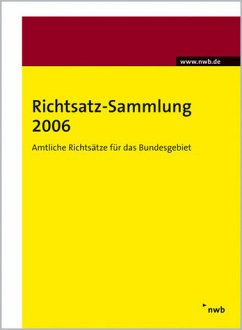 www.nwb.de

Richtsatz-Sammlung 2006

Amtliche Richtsätze für das Bundesgebiet

nwb